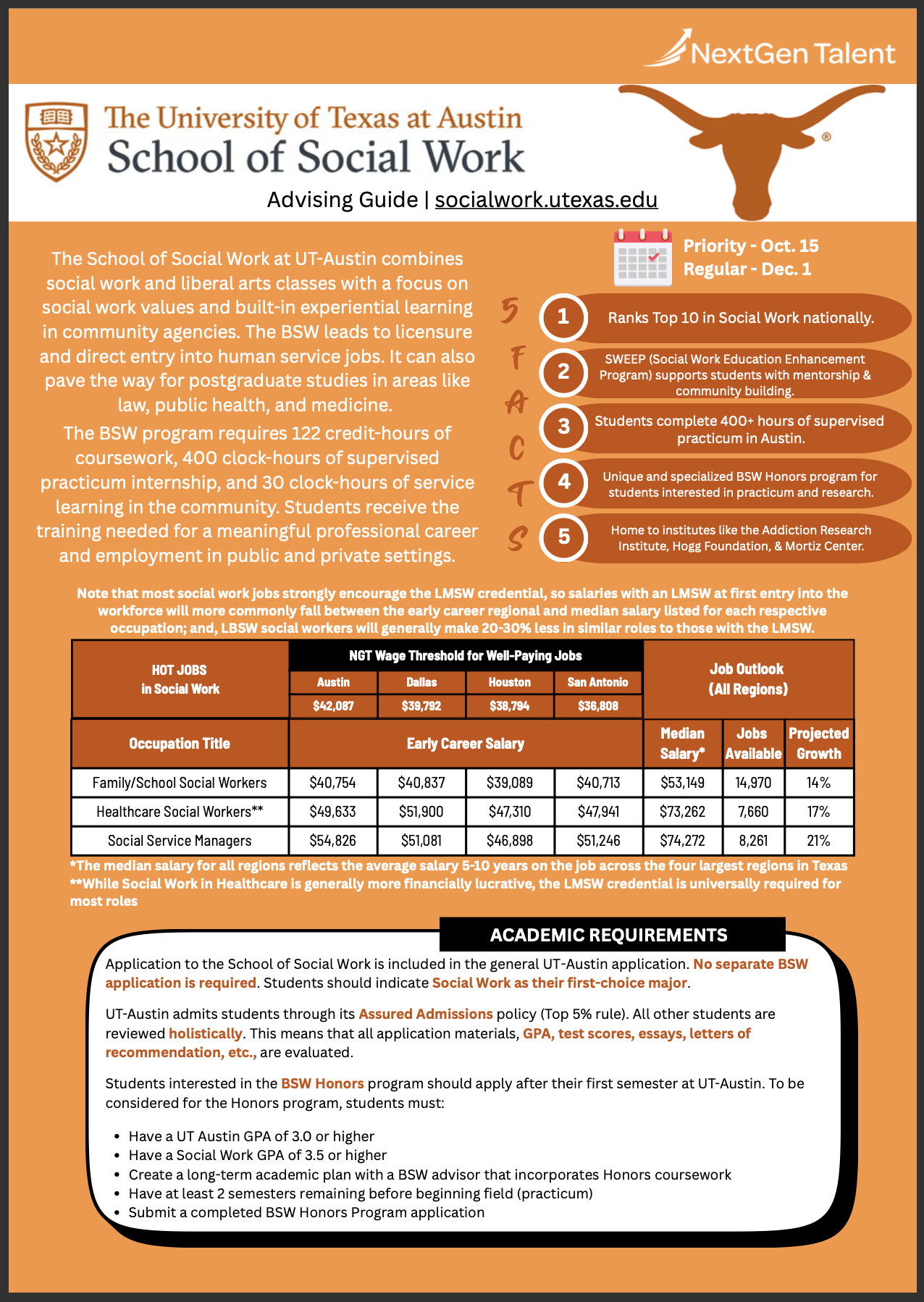 NextGen Talent

The University of Texas at Austin
School of Social Work

Advising Guide | socialwork.utexas.edu

The School of Social Work at UT-Austin combines social work and liberal arts classes with a focus on social work values and built-in experiential learning in community agencies. The BSW leads to licensure and direct entry into human service jobs. It can also pave the way for postgraduate studies in areas like law, public health, and medicine.

The BSW program requires 122 credit-hours of coursework, 400 clock-hours of supervised practicum internship, and 30 clock-hours of service learning in the community. Students receive the training needed for a meaningful professional career and employment in public and private settings.

Priority - Oct. 15
Regular - Dec. 1

5 FACTS

1 Ranks Top 10 in Social Work nationally.

2 SWEEP (Social Work Education Enhancement Program) supports students with mentorship & community building.

3 Students complete 400+ hours of supervised practicum in Austin.

4 Unique and specialized BSW Honors program for students interested in practicum and research.

5 Home to institutes like the Addiction Research Institute, Hogg Foundation, & Mortiz Center.

Note that most social work jobs strongly encourage the LMSW credential, so salaries with an LMSW at first entry into the workforce will more commonly fall between the early career regional and median salary listed for each respective occupation; and, LBSW social workers will generally make 20-30% less in similar roles to those with the LMSW.

| HOT JOBS in Social Work | NGT Wage Threshold for Well-Paying Jobs | | | | Job Outlook (All Regions) | | |
|---|---|---|---|---|---|---|---|
| | Austin | Dallas | Houston | San Antonio | | | |
| | $42,087 | $39,792 | $38,794 | $36,808 | | | |
| Occupation Title | Early Career Salary | | | | Median Salary* | Jobs Available | Projected Growth |
| Family/School Social Workers | $40,754 | $40,837 | $39,089 | $40,713 | $53,149 | 14,970 | 14% |
| Healthcare Social Workers** | $49,633 | $51,900 | $47,310 | $47,941 | $73,262 | 7,660 | 17% |
| Social Service Managers | $54,826 | $51,081 | $46,898 | $51,246 | $74,272 | 8,261 | 21% |

*The median salary for all regions reflects the average salary 5-10 years on the job across the four largest regions in Texas
**While Social Work in Healthcare is generally more financially lucrative, the LMSW credential is universally required for most roles

ACADEMIC REQUIREMENTS

Application to the School of Social Work is included in the general UT-Austin application. No separate BSW application is required. Students should indicate Social Work as their first-choice major.

UT-Austin admits students through its Assured Admissions policy (Top 5% rule). All other students are reviewed holistically. This means that all application materials, GPA, test scores, essays, letters of recommendation, etc., are evaluated.

Students interested in the BSW Honors program should apply after their first semester at UT-Austin. To be considered for the Honors program, students must:

• Have a UT Austin GPA of 3.0 or higher
• Have a Social Work GPA of 3.5 or higher
• Create a long-term academic plan with a BSW advisor that incorporates Honors coursework
• Have at least 2 semesters remaining before beginning field (practicum)
• Submit a completed BSW Honors Program application